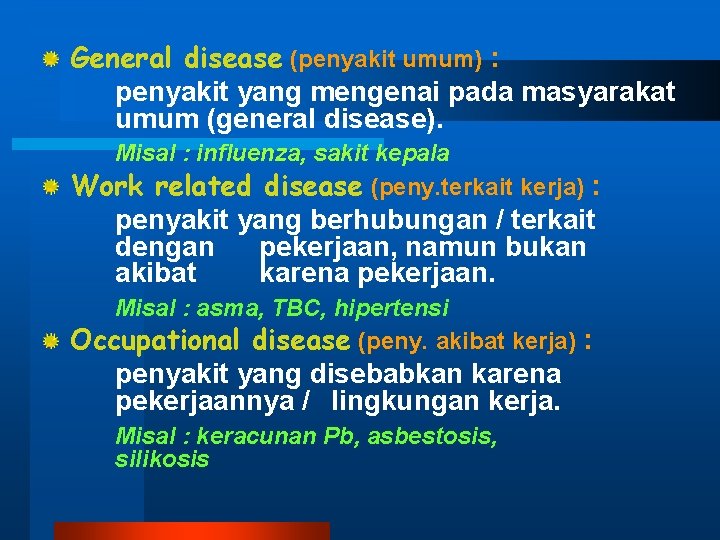 General disease (penyakit umum) :
penyakit yang mengenai pada masyarakat umum (general disease).
Misal : influenza, sakit kepala

Work related disease (peny.terkait kerja) :
penyakit yang berhubungan / terkait dengan pekerjaan, namun bukan akibat karena pekerjaan.
Misal : asma, TBC, hipertensi

Occupational disease (peny. akibat kerja) :
penyakit yang disebabkan karena pekerjaannya / lingkungan kerja.
Misal : keracunan Pb, asbestosis, silikosis